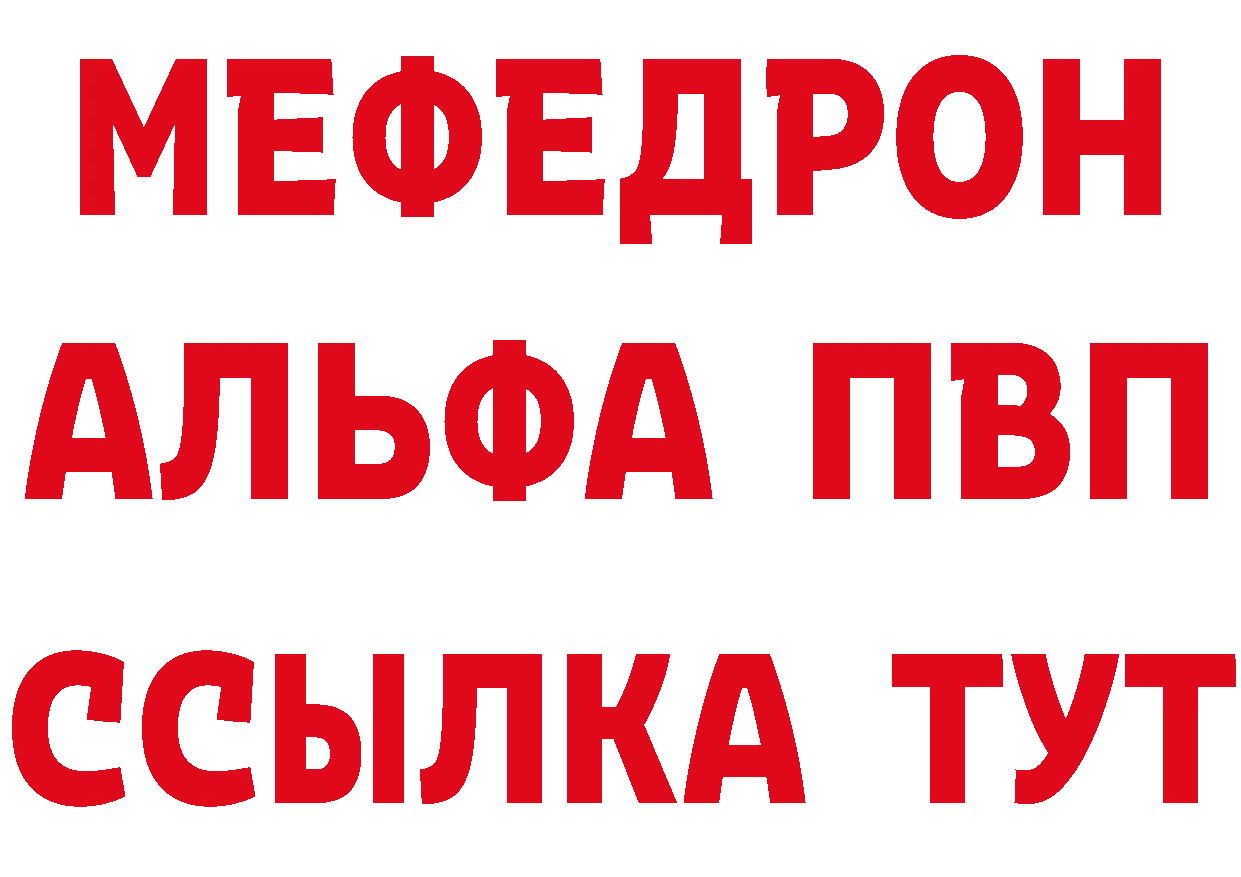 МЕФЕДРОН
АЛЬФА ПВП
ССЫЛКА ТУТ